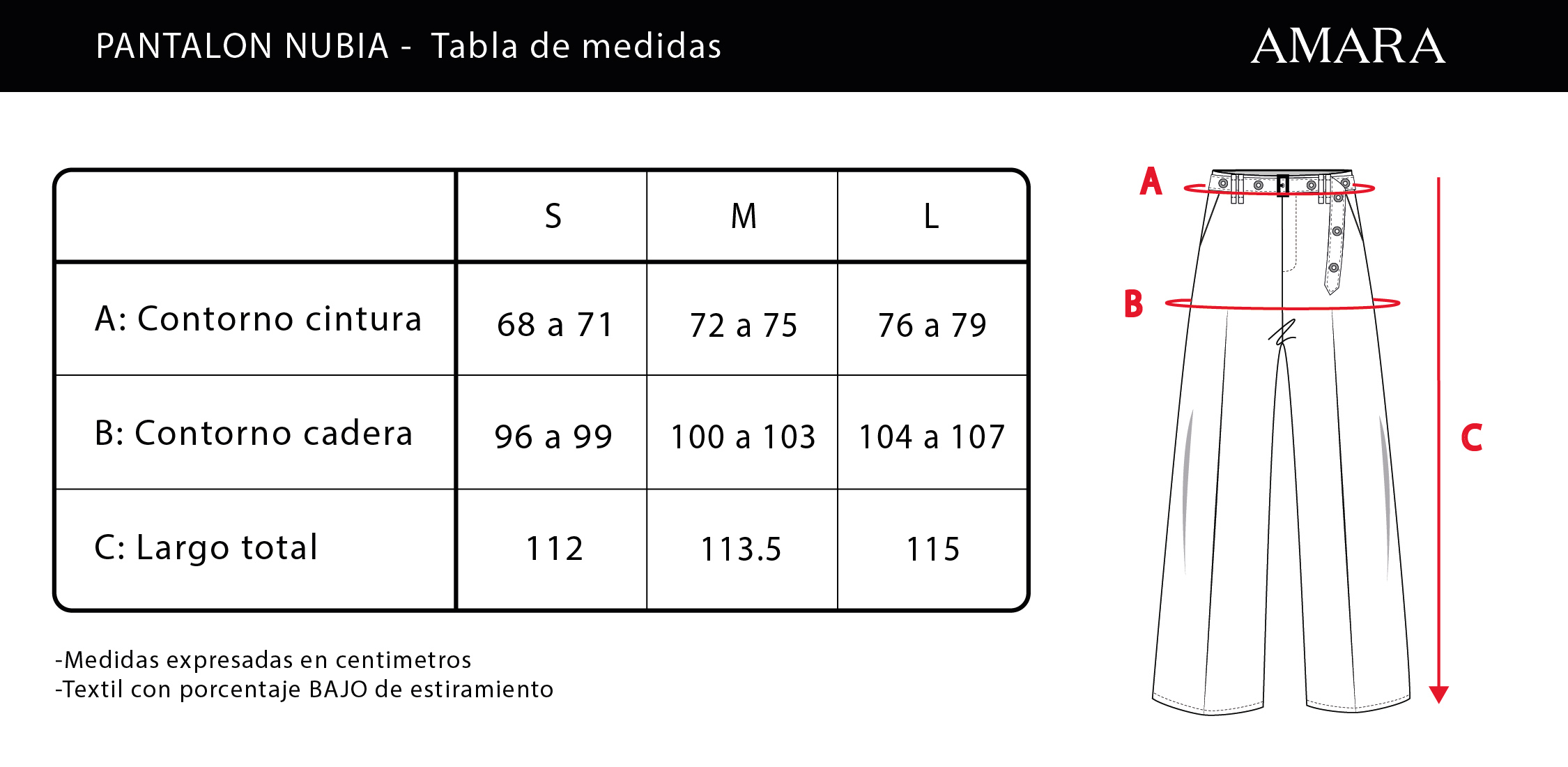 PANTALON NUBIA - Tabla de medidas

AMARA

| | S | M | L |
|---|---|---|---|
| A: Contorno cintura | 68 a 71 | 72 a 75 | 76 a 79 |
| B: Contorno cadera | 96 a 99 | 100 a 103 | 104 a 107 |
| C: Largo total | 112 | 113.5 | 115 |

-Medidas expresadas en centimetros
-Textil con porcentaje BAJO de estiramiento

A

B

C